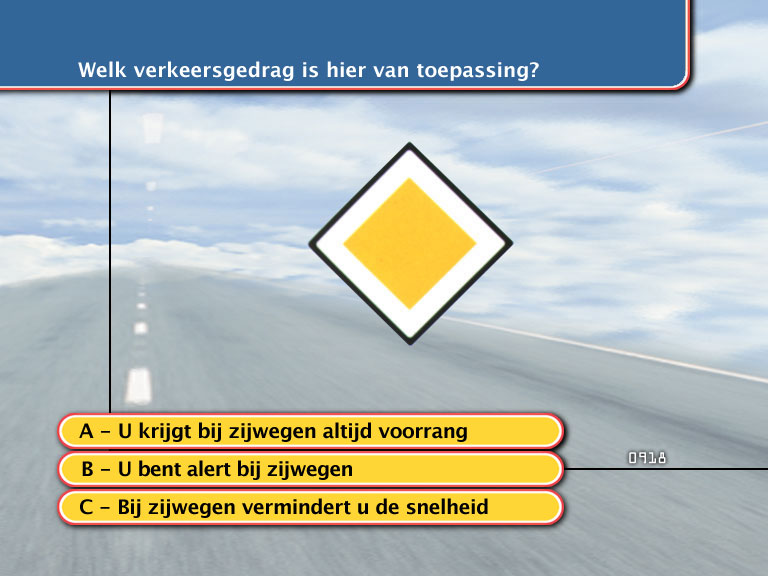 Welk verkeersgedrag is hier van toepassing?

A – U krijgt bij zijwegen altijd voorrang

B – U bent alert bij zijwegen

C – Bij zijwegen vermindert u de snelheid

0918